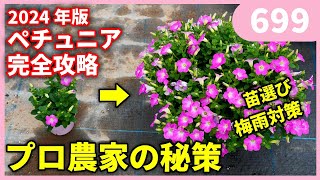 2024 年版
ペチュニア
完全攻略

699

苗選び
梅雨対策

プロ農家の秘策